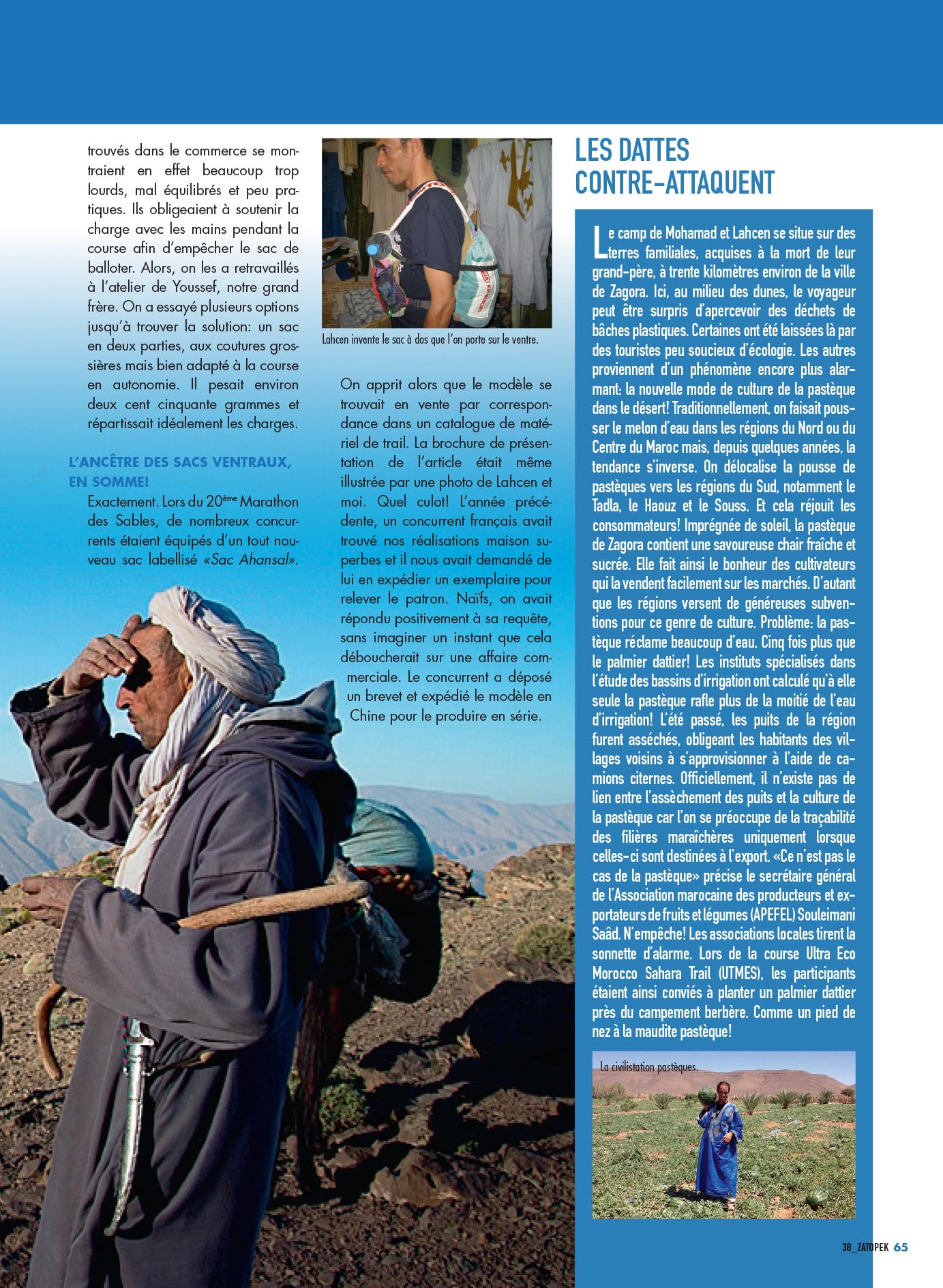 trouvés dans le commerce se montraient en effet beaucoup trop lourds, mal équilibrés et peu pratiques. Ils obligeaient à soutenir la charge avec les mains pendant la course afin d'empêcher le sac de balloter. Alors, on les a retravaillés à l'atelier de Youssef, notre grand frère. On a essayé plusieurs options jusqu'à trouver la solution: un sac en deux parties, aux coutures grossières mais bien adapté à la course en autonomie. Il pesait environ deux cent cinquante grammes et répartissait idéalement les charges.

L'ANCÊTRE DES SACS VENTRAUX, EN SOMME!

Exactement. Lors du 20ème Marathon des Sables, de nombreux concurrents étaient équipés d'un tout nouveau sac labellisé «Sac Ahansal».

Lahcen invente le sac à dos que l'on porte sur le ventre.

On apprit alors que le modèle se trouvait en vente par correspondance dans un catalogue de matériel de trail. La brochure de présentation de l'article était même illustrée par une photo de Lahcen et moi. Quel culot! L'année précédente, un concurrent français avait trouvé nos réalisations maison superbes et il nous avait demandé de lui en expédier un exemplaire pour relever le patron. Naïfs, on avait répondu positivement à sa requête, sans imaginer un instant que cela déboucherait sur une affaire commerciale. Le concurrent a déposé un brevet et expédié le modèle en Chine pour le produire en série.

LES DATTES CONTRE-ATTAQUENT

Le camp de Mohamad et Lahcen se situe sur des terres familiales, acquises à la mort de leur grand-père, à trente kilomètres environ de la ville de Zagora. Ici, au milieu des dunes, le voyageur peut être surpris d'apercevoir des déchets de bâches plastiques. Certaines ont été laissées là par des touristes peu soucieux d'écologie. Les autres proviennent d'un phénomène encore plus alarmant: la nouvelle mode de culture de la pastèque dans le désert! Traditionnellement, on faisait pousser le melon d'eau dans les régions du Nord ou du Centre du Maroc mais, depuis quelques années, la tendance s'inverse. On délocalise la pousse de pastèques vers les régions du Sud, notamment le Tadla, le Haouz et le Souss. Et cela réjouit les consommateurs! Imprégnée de soleil, la pastèque de Zagora contient une savoureuse chair fraîche et sucrée. Elle fait ainsi le bonheur des cultivateurs qui la vendent facilement sur les marchés. D'autant que les régions versent de généreuses subventions pour ce genre de culture. Problème: la pastèque réclame beaucoup d'eau. Cinq fois plus que le palmier dattier! Les instituts spécialisés dans l'étude des bassins d'irrigation ont calculé qu'à elle seule la pastèque rafle plus de la moitié de l'eau d'irrigation! L'été passé, les puits de la région furent asséchés, obligeant les habitants des villages voisins à s'approvisionner à l'aide de camions citernes. Officiellement, il n'existe pas de lien entre l'assèchement des puits et la culture de la pastèque car l'on se préoccupe de la traçabilité des filières maraîchères uniquement lorsque celles-ci sont destinées à l'export. «Ce n'est pas le cas de la pastèque» précise le secrétaire général de l'Association marocaine des producteurs et exportateurs de fruits et légumes (APEFEL) Souleimani Saâd. N'empêche! Les associations locales tirent la sonnette d'alarme. Lors de la course Ultra Eco Morocco Sahara Trail (UTMES), les participants étaient ainsi conviés à planter un palmier dattier près du campement berbère. Comme un pied de nez à la maudite pastèque!

La civilistation pastèques.

38_ZATOPEK 65